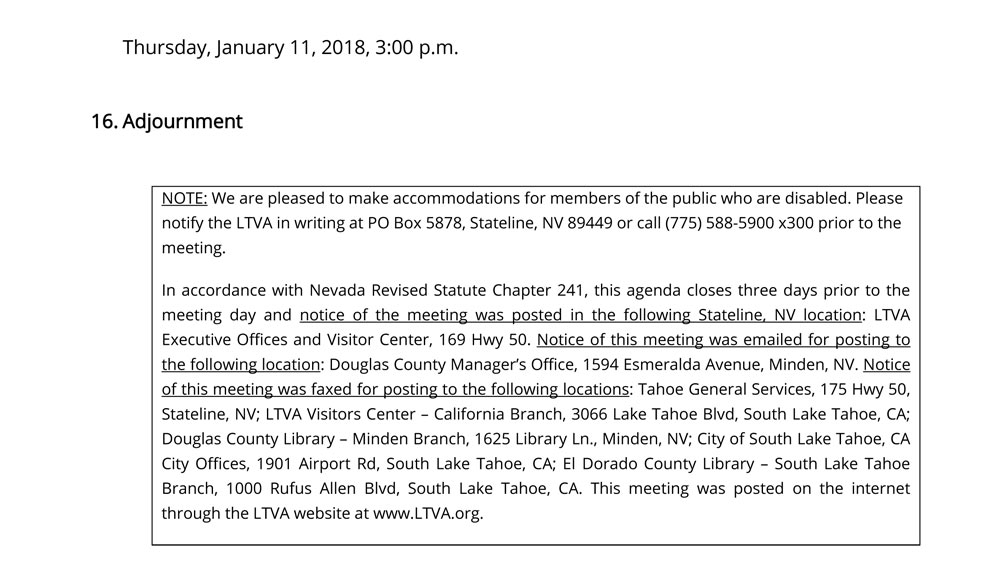 Thursday, January 11, 2018, 3:00 p.m.

16. Adjournment

NOTE: We are pleased to make accommodations for members of the public who are disabled. Please notify the LTVA in writing at PO Box 5878, Stateline, NV 89449 or call (775) 588-5900 x300 prior to the meeting.

In accordance with Nevada Revised Statute Chapter 241, this agenda closes three days prior to the meeting day and notice of the meeting was posted in the following Stateline, NV location: LTVA Executive Offices and Visitor Center, 169 Hwy 50. Notice of this meeting was emailed for posting to the following location: Douglas County Manager's Office, 1594 Esmeralda Avenue, Minden, NV. Notice of this meeting was faxed for posting to the following locations: Tahoe General Services, 175 Hwy 50, Stateline, NV; LTVA Visitors Center – California Branch, 3066 Lake Tahoe Blvd, South Lake Tahoe, CA; Douglas County Library – Minden Branch, 1625 Library Ln., Minden, NV; City of South Lake Tahoe, CA City Offices, 1901 Airport Rd, South Lake Tahoe, CA; El Dorado County Library – South Lake Tahoe Branch, 1000 Rufus Allen Blvd, South Lake Tahoe, CA. This meeting was posted on the internet through the LTVA website at www.LTVA.org.